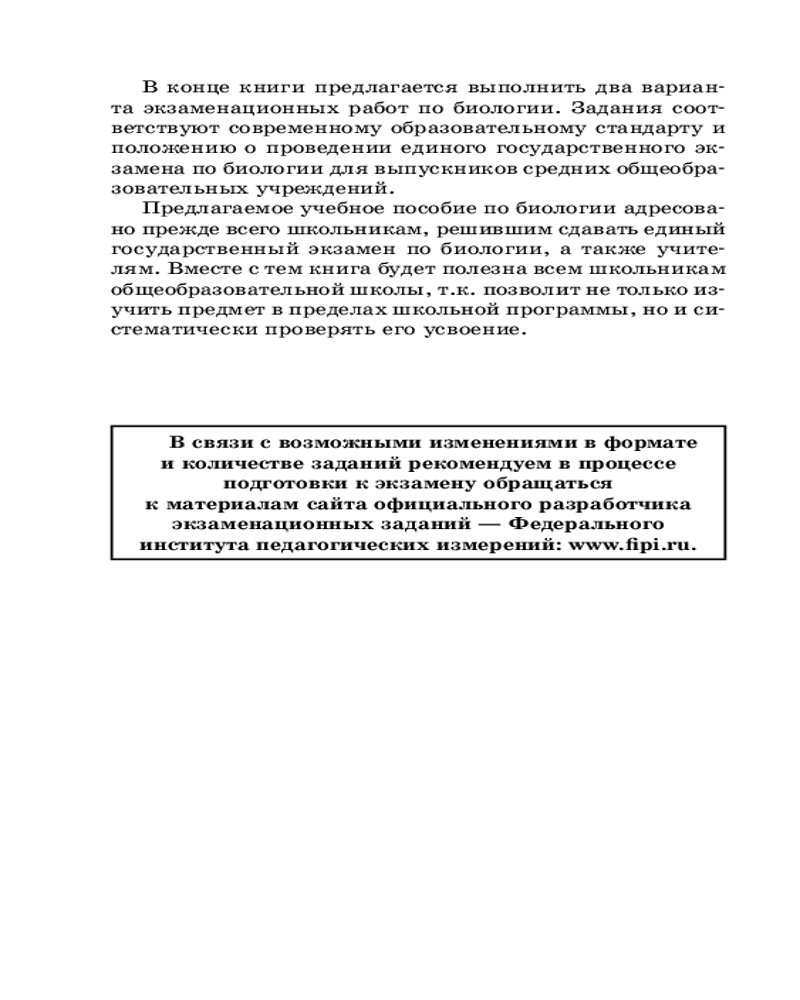 В конце книги предлагается выполнить два варианта экзаменационных работ по биологии. Задания соответствуют современному образовательному стандарту и положению о проведении единого государственного экзамена по биологии для выпускников средних общеобразовательных учреждений.

Предлагаемое учебное пособие по биологии адресовано прежде всего школьникам, решившим сдавать единый государственный экзамен по биологии, а также учителям. Вместе с тем книга будет полезна всем школьникам общеобразовательной школы, т.к. позволит не только изучить предмет в пределах школьной программы, но и систематически проверять его усвоение.

В связи с возможными изменениями в формате и количестве заданий рекомендуем в процессе подготовки к экзамену обращаться к материалам сайта официального разработчика экзаменационных заданий — Федерального института педагогических измерений: www.fipi.ru.